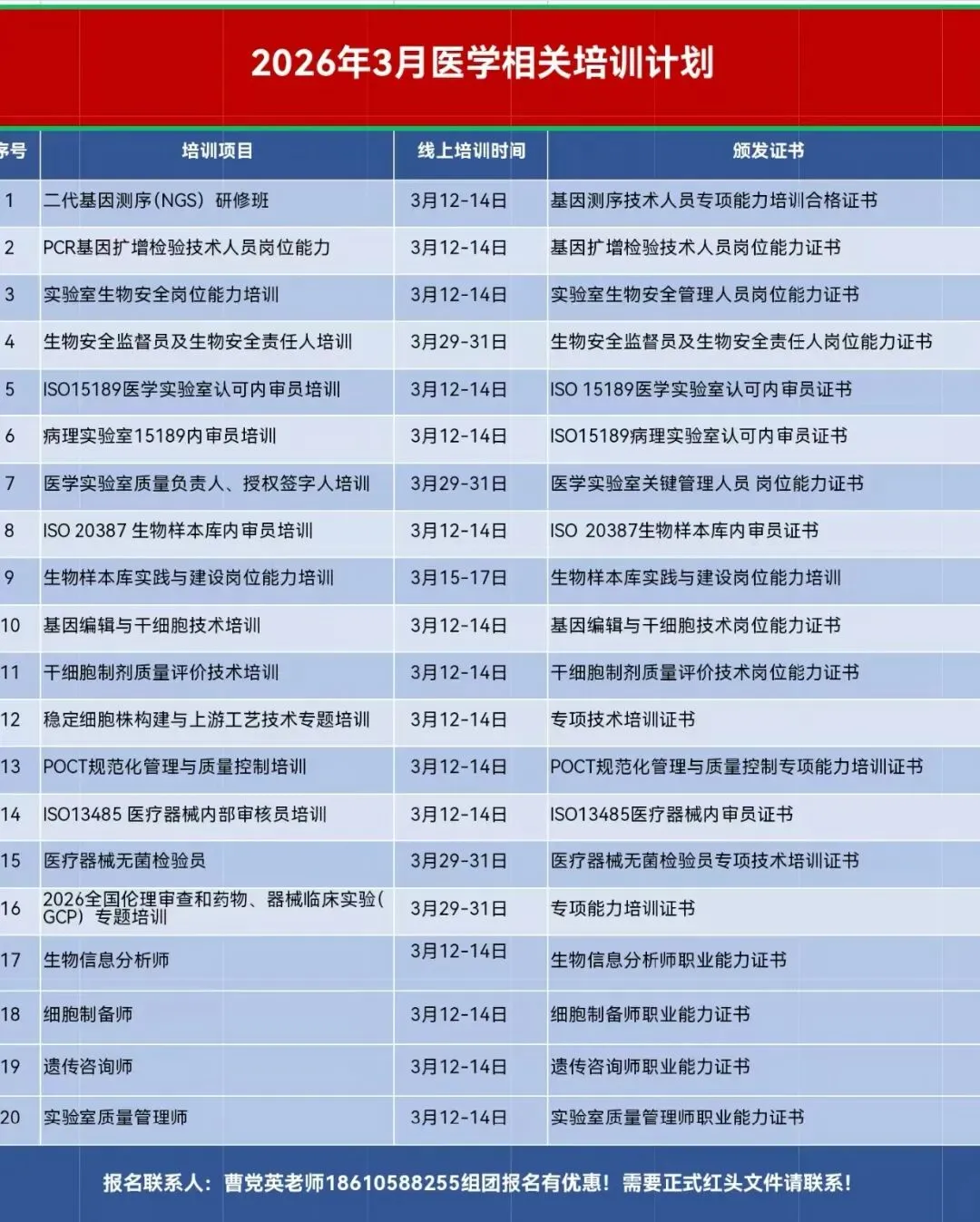 2026年3月医学相关培训计划

| 序号 | 培训项目 | 线上培训时间 | 颁发证书 |
|---|---|---|---|
| 1 | 二代基因测序(NGS) 研修班 | 3月12-14日 | 基因测序技术人员专项能力培训合格证书 |
| 2 | PCR基因扩增检验技术人员岗位能力 | 3月12-14日 | 基因扩增检验技术人员岗位能力证书 |
| 3 | 实验室生物安全岗位能力培训 | 3月12-14日 | 实验室生物安全管理人员岗位能力证书 |
| 4 | 生物安全监督员及生物安全责任人培训 | 3月29-31日 | 生物安全监督员及生物安全责任人岗位能力证书 |
| 5 | ISO15189医学实验室认可内审员培训 | 3月12-14日 | ISO 15189医学实验室认可内审员证书 |
| 6 | 病理实验室15189内审员培训 | 3月12-14日 | ISO15189病理实验室认可内审员证书 |
| 7 | 医学实验室质量负责人、授权签字人培训 | 3月29-31日 | 医学实验室关键管理人员 岗位能力证书 |
| 8 | ISO 20387 生物样本库内审员培训 | 3月12-14日 | ISO 20387生物样本库内审员证书 |
| 9 | 生物样本库实践与建设岗位能力培训 | 3月15-17日 | 生物样本库实践与建设岗位能力培训 |
| 10 | 基因编辑与干细胞技术培训 | 3月12-14日 | 基因编辑与干细胞技术岗位能力证书 |
| 11 | 干细胞制剂质量评价技术培训 | 3月12-14日 | 干细胞制剂质量评价技术岗位能力证书 |
| 12 | 稳定细胞株构建与上游工艺技术专题培训 | 3月12-14日 | 专项技术培训证书 |
| 13 | POCT规范化管理与质量控制培训 | 3月12-14日 | POCT规范化管理与质量控制专项能力培训证书 |
| 14 | ISO13485 医疗器械内部审核员培训 | 3月12-14日 | ISO13485医疗器械内审员证书 |
| 15 | 医疗器械无菌检验员 | 3月29-31日 | 医疗器械无菌检验员专项技术培训证书 |
| 16 | 2026全国伦理审查和药物、器械临床实验(GCP) 专题培训 | 3月29-31日 | 专项能力培训证书 |
| 17 | 生物信息分析师 | 3月12-14日 | 生物信息分析师职业能力证书 |
| 18 | 细胞制备师 | 3月12-14日 | 细胞制备师职业能力证书 |
| 19 | 遗传咨询师 | 3月12-14日 | 遗传咨询师职业能力证书 |
| 20 | 实验室质量管理师 | 3月12-14日 | 实验室质量管理师职业能力证书 |

报名联系人：曹党英老师18610588255组团报名有优惠！需要正式红头文件请联系！